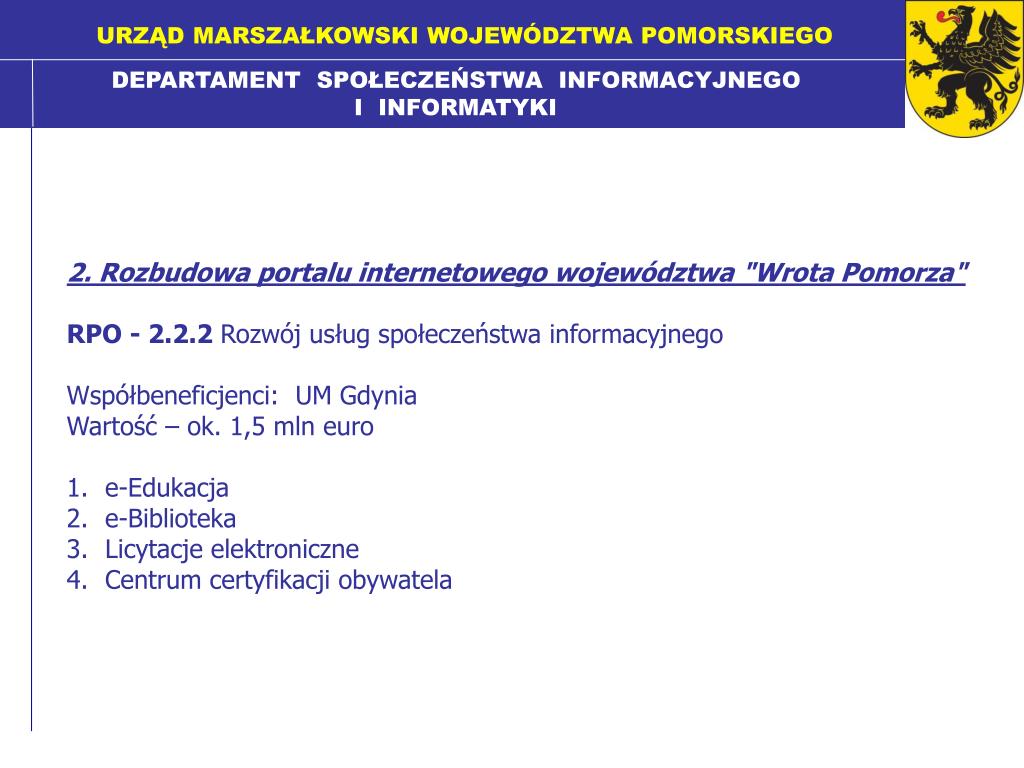 URZĄD MARSZAŁKOWSKI WOJEWÓDZTWA POMORSKIEGO

DEPARTAMENT SPOŁECZEŃSTWA INFORMACYJNEGO I INFORMATYKI

2. Rozbudowa portalu internetowego województwa "Wrota Pomorza"

RPO - 2.2.2 Rozwój usług społeczeństwa informacyjnego

Współbeneficjenci: UM Gdynia
Wartość – ok. 1,5 mln euro

1. e-Edukacja
2. e-Biblioteka
3. Licytacje elektroniczne
4. Centrum certyfikacji obywatela